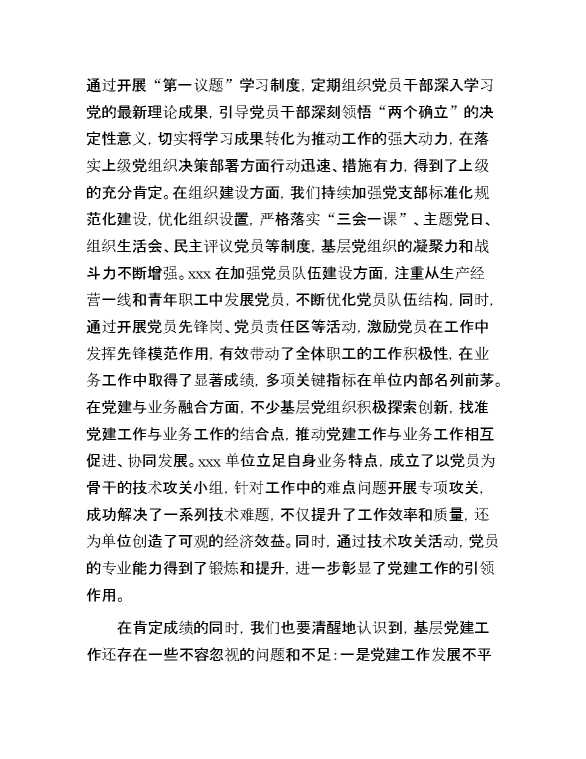 通过开展“第一议题”学习制度，定期组织党员干部深入学习党的最新理论成果，引导党员干部深刻领悟“两个确立”的决定性意义，切实将学习成果转化为推动工作的强大动力，在落实上级党组织决策部署方面行动迅速、措施有力，得到了上级的充分肯定。在组织建设方面，我们持续加强党支部标准化规范化建设，优化组织设置，严格落实“三会一课”、主题党日、组织生活会、民主评议党员等制度，基层党组织的凝聚力和战斗力不断增强。xxx 在加强党员队伍建设方面，注重从生产经营一线和青年职工中发展党员，不断优化党员队伍结构，同时，通过开展党员先锋岗、党员责任区等活动，激励党员在工作中发挥先锋模范作用，有效带动了全体职工的工作积极性，在业务工作中取得了显著成绩，多项关键指标在单位内部名列前茅。在党建与业务融合方面，不少基层党组织积极探索创新，找准党建工作与业务工作的结合点，推动党建工作与业务工作相互促进、协同发展。xxx 单位立足自身业务特点，成立了以党员为骨干的技术攻关小组，针对工作中的难点问题开展专项攻关，成功解决了一系列技术难题，不仅提升了工作效率和质量，还为单位创造了可观的经济效益。同时，通过技术攻关活动，党员的专业能力得到了锻炼和提升，进一步彰显了党建工作的引领作用。

在肯定成绩的同时，我们也要清醒地认识到，基层党建工作还存在一些不容忽视的问题和不足：一是党建工作发展不平